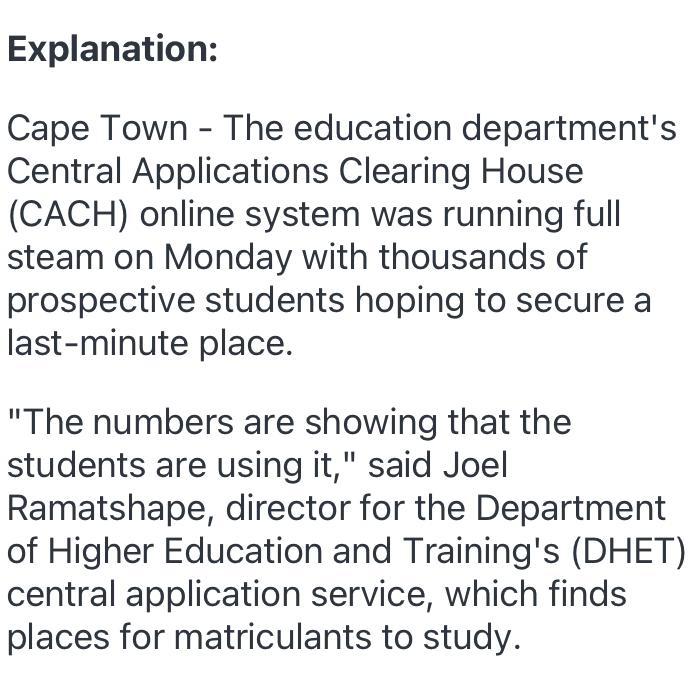 Explanation:

Cape Town - The education department's Central Applications Clearing House (CACH) online system was running full steam on Monday with thousands of prospective students hoping to secure a last-minute place.

"The numbers are showing that the students are using it," said Joel Ramatshape, director for the Department of Higher Education and Training's (DHET) central application service, which finds places for matriculants to study.